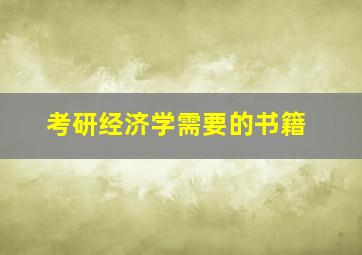 考研经济学需要的书籍